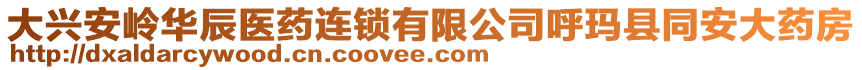 大兴安岭华辰医药连锁有限公司呼玛县同安大药房
http://dxaldarcywood.cn.coovee.com